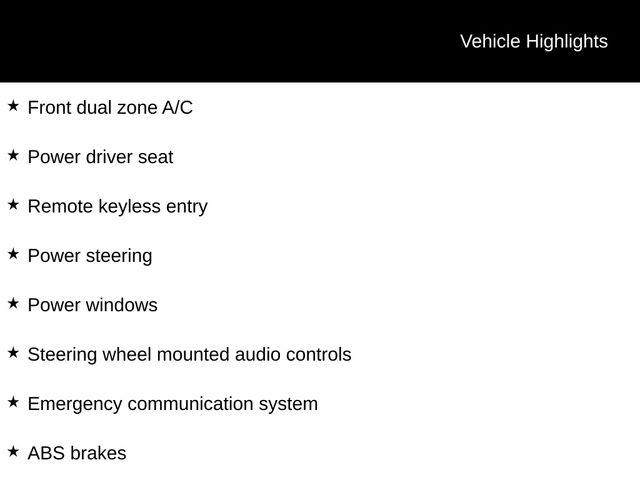 Vehicle Highlights

★ Front dual zone A/C

★ Power driver seat

★ Remote keyless entry

★ Power steering

★ Power windows

★ Steering wheel mounted audio controls

★ Emergency communication system

★ ABS brakes